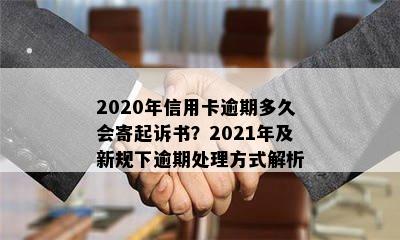 2020年信用卡逾期多久会寄起诉书？2021年及新规下逾期处理方式解析